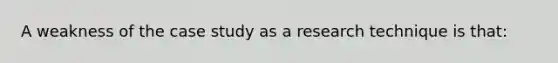 A weakness of the case study as a research technique is that: